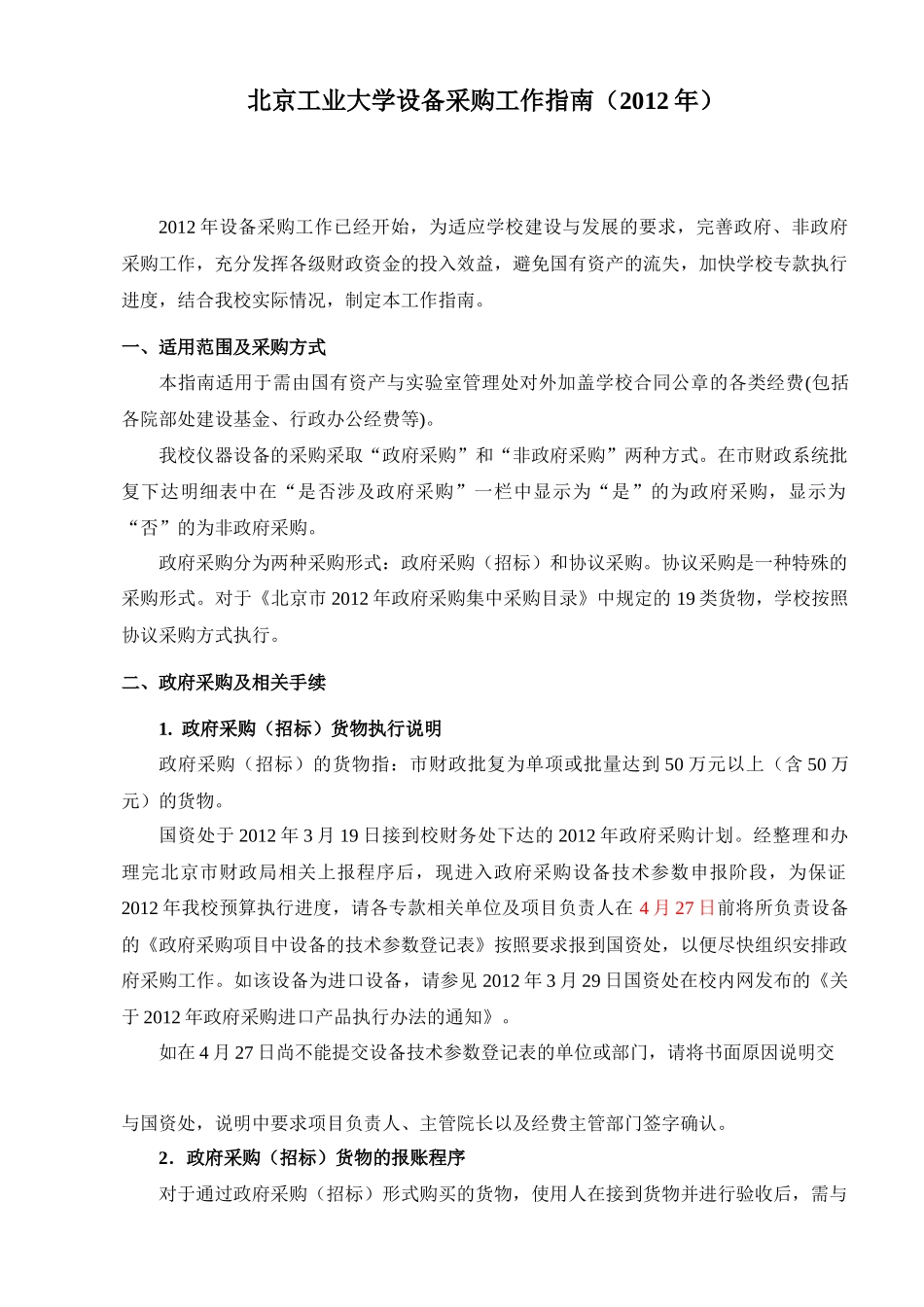 北京工业大学设备采购工作指南（2012 年）

2012 年设备采购工作已经开始，为适应学校建设与发展的要求，完善政府、非政府采购工作，充分发挥各级财政资金的投入效益，避免国有资产的流失，加快学校专款执行进度，结合我校实际情况，制定本工作指南。

一、适用范围及采购方式

本指南适用于需由国有资产与实验室管理处对外加盖学校合同公章的各类经费(包括各院部处建设基金、行政办公经费等)。

我校仪器设备的采购采取“政府采购”和“非政府采购”两种方式。在市财政系统批复下达明细表中在“是否涉及政府采购”一栏中显示为“是”的为政府采购，显示为“否”的为非政府采购。

政府采购分为两种采购形式：政府采购（招标）和协议采购。协议采购是一种特殊的采购形式。对于《北京市 2012 年政府采购集中采购目录》中规定的 19 类货物，学校按照协议采购方式执行。

二、政府采购及相关手续

1. 政府采购（招标）货物执行说明

政府采购（招标）的货物指：市财政批复为单项或批量达到 50 万元以上（含 50 万元）的货物。

国资处于 2012 年 3 月 19 日接到校财务处下达的 2012 年政府采购计划。经整理和办理完北京市财政局相关上报程序后，现进入政府采购设备技术参数申报阶段，为保证 2012 年我校预算执行进度，请各专款相关单位及项目负责人在 4 月 27 日前将所负责设备的《政府采购项目中设备的技术参数登记表》按照要求报到国资处，以便尽快组织安排政府采购工作。如该设备为进口设备，请参见 2012 年 3 月 29 日国资处在校内网发布的《关于 2012 年政府采购进口产品执行办法的通知》。

如在 4 月 27 日尚不能提交设备技术参数登记表的单位或部门，请将书面原因说明交

与国资处，说明中要求项目负责人、主管院长以及经费主管部门签字确认。

2．政府采购（招标）货物的报账程序

对于通过政府采购（招标）形式购买的货物，使用人在接到货物并进行验收后，需与